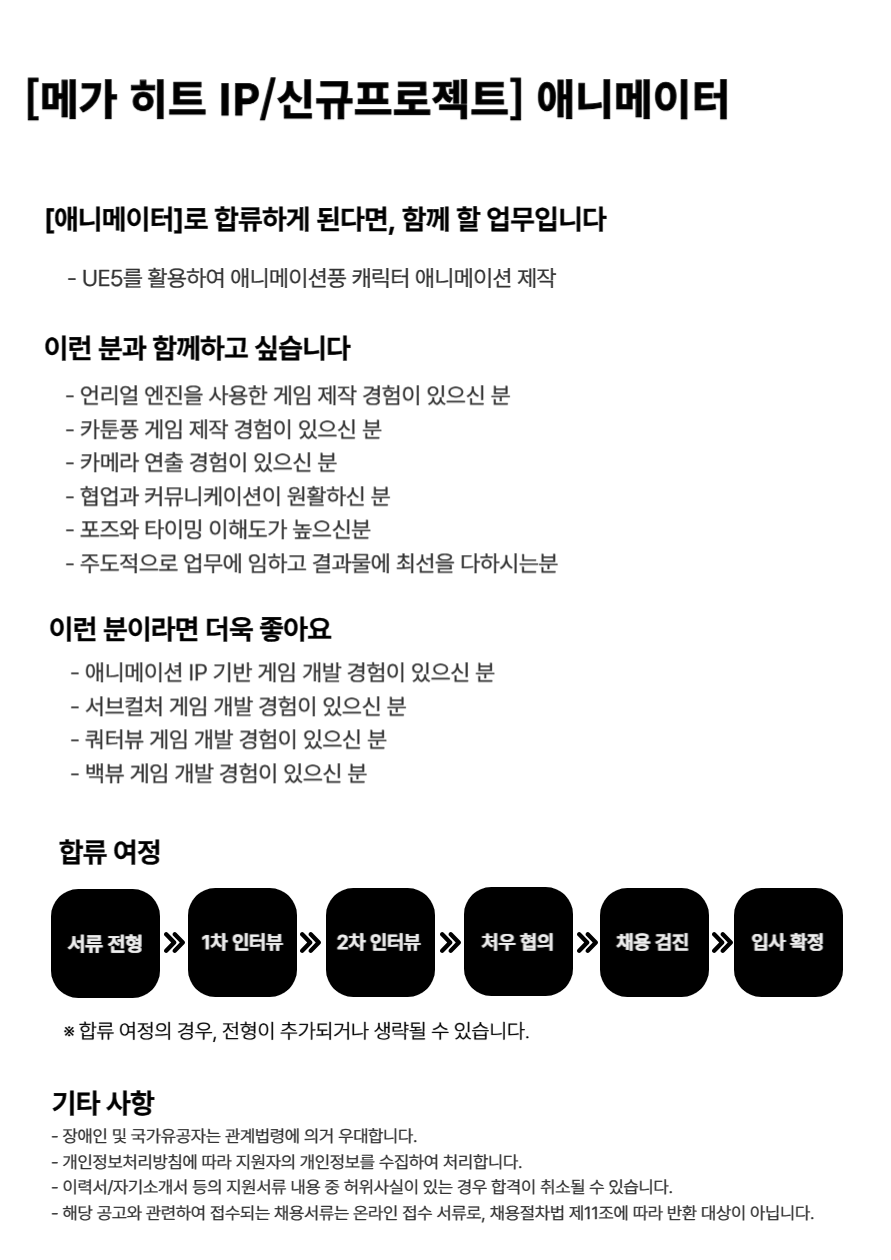 [메가 히트 IP/신규프로젝트] 애니메이터

[애니메이터]로 합류하게 된다면, 함께 할 업무입니다

- UE5를 활용하여 애니메이션풍 캐릭터 애니메이션 제작

이런 분과 함께하고 싶습니다

- 언리얼 엔진을 사용한 게임 제작 경험이 있으신 분
- 카툰풍 게임 제작 경험이 있으신 분
- 카메라 연출 경험이 있으신 분
- 협업과 커뮤니케이션이 원활하신 분
- 포즈와 타이밍 이해도가 높으신분
- 주도적으로 업무에 임하고 결과물에 최선을 다하시는분

이런 분이라면 더욱 좋아요

- 애니메이션 IP 기반 게임 개발 경험이 있으신 분
- 서브컬처 게임 개발 경험이 있으신 분
- 쿼터뷰 게임 개발 경험이 있으신 분
- 백뷰 게임 개발 경험이 있으신 분

합류 여정

서류 전형 » 1차 인터뷰 » 2차 인터뷰 » 처우 협의 » 채용 검진 » 입사 확정

※ 합류 여정의 경우, 전형이 추가되거나 생략될 수 있습니다.

기타 사항

- 장애인 및 국가유공자는 관계법령에 의거 우대합니다.
- 개인정보처리방침에 따라 지원자의 개인정보를 수집하여 처리합니다.
- 이력서/자기소개서 등의 지원서류 내용 중 허위사실이 있는 경우 합격이 취소될 수 있습니다.
- 해당 공고와 관련하여 접수되는 채용서류는 온라인 접수 서류로, 채용절차법 제11조에 따라 반환 대상이 아닙니다.